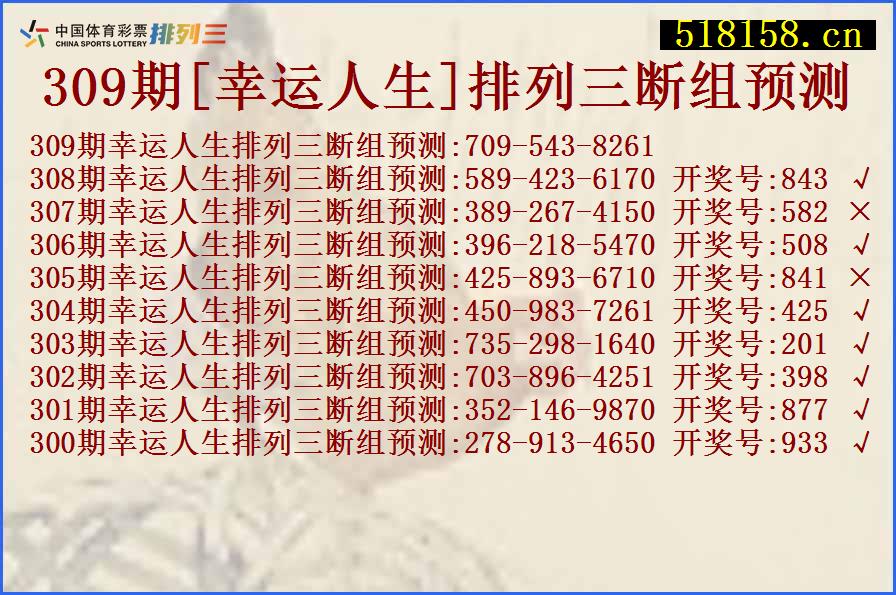 中国体育彩票 CHINA SPORTS LOTTERY 排列三

518158.cn

309期[幸运人生]排列三断组预测

309期幸运人生排列三断组预测:709-543-8261
308期幸运人生排列三断组预测:589-423-6170 开奖号:843 √
307期幸运人生排列三断组预测:389-267-4150 开奖号:582 ×
306期幸运人生排列三断组预测:396-218-5470 开奖号:508 √
305期幸运人生排列三断组预测:425-893-6710 开奖号:841 ×
304期幸运人生排列三断组预测:450-983-7261 开奖号:425 √
303期幸运人生排列三断组预测:735-298-1640 开奖号:201 √
302期幸运人生排列三断组预测:703-896-4251 开奖号:398 √
301期幸运人生排列三断组预测:352-146-9870 开奖号:877 √
300期幸运人生排列三断组预测:278-913-4650 开奖号:933 √